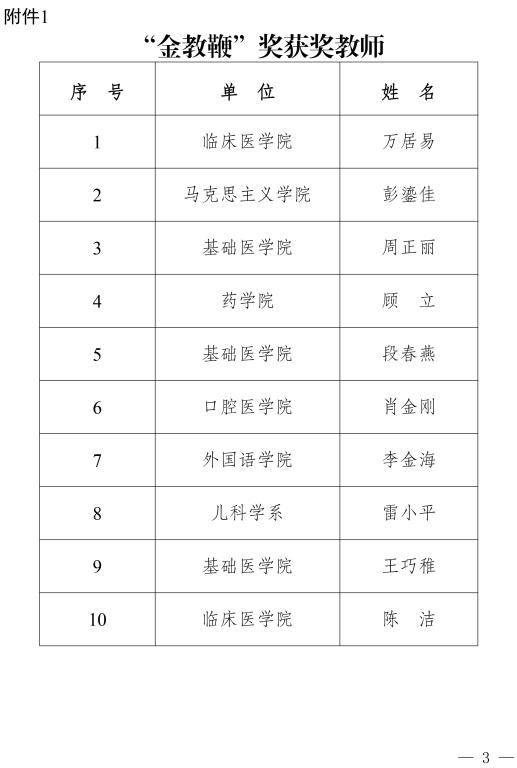 附件1

“金教鞭”奖获奖教师

| 序　号 | 单　位 | 姓　名 |
|---|---|---|
| 1 | 临床医学院 | 万居易 |
| 2 | 马克思主义学院 | 彭鎏佳 |
| 3 | 基础医学院 | 周正丽 |
| 4 | 药学院 | 顾　立 |
| 5 | 基础医学院 | 段春燕 |
| 6 | 口腔医学院 | 肖金刚 |
| 7 | 外国语学院 | 李金海 |
| 8 | 儿科学系 | 雷小平 |
| 9 | 基础医学院 | 王巧稚 |
| 10 | 临床医学院 | 陈　洁 |

— 3 —